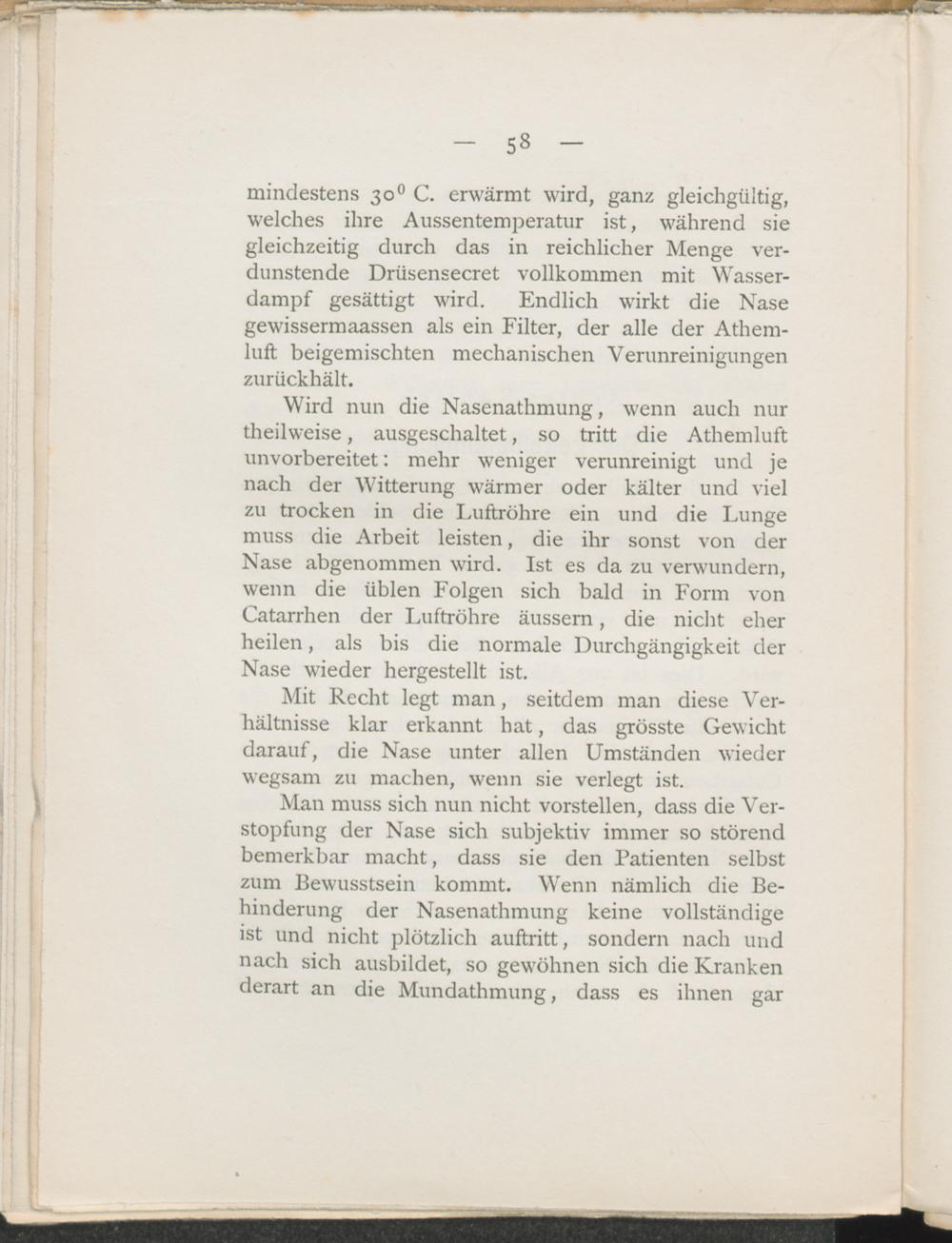 — 58 —

mindestens $30^0$ C. erwärmt wird, ganz gleichgültig, welches ihre Aussentemperatur ist, während sie gleichzeitig durch das in reichlicher Menge verdunstende Drüsensecret vollkommen mit Wasserdampf gesättigt wird. Endlich wirkt die Nase gewissermaassen als ein Filter, der alle der Athemluft beigemischten mechanischen Verunreinigungen zurückhält.

Wird nun die Nasenathmung, wenn auch nur theilweise, ausgeschaltet, so tritt die Athemluft unvorbereitet: mehr weniger verunreinigt und je nach der Witterung wärmer oder kälter und viel zu trocken in die Luftröhre ein und die Lunge muss die Arbeit leisten, die ihr sonst von der Nase abgenommen wird. Ist es da zu verwundern, wenn die üblen Folgen sich bald in Form von Catarrhen der Luftröhre äussern, die nicht eher heilen, als bis die normale Durchgängigkeit der Nase wieder hergestellt ist.

Mit Recht legt man, seitdem man diese Verhältnisse klar erkannt hat, das grösste Gewicht darauf, die Nase unter allen Umständen wieder wegsam zu machen, wenn sie verlegt ist.

Man muss sich nun nicht vorstellen, dass die Verstopfung der Nase sich subjektiv immer so störend bemerkbar macht, dass sie den Patienten selbst zum Bewusstsein kommt. Wenn nämlich die Behinderung der Nasenathmung keine vollständige ist und nicht plötzlich auftritt, sondern nach und nach sich ausbildet, so gewöhnen sich die Kranken derart an die Mundathmung, dass es ihnen gar